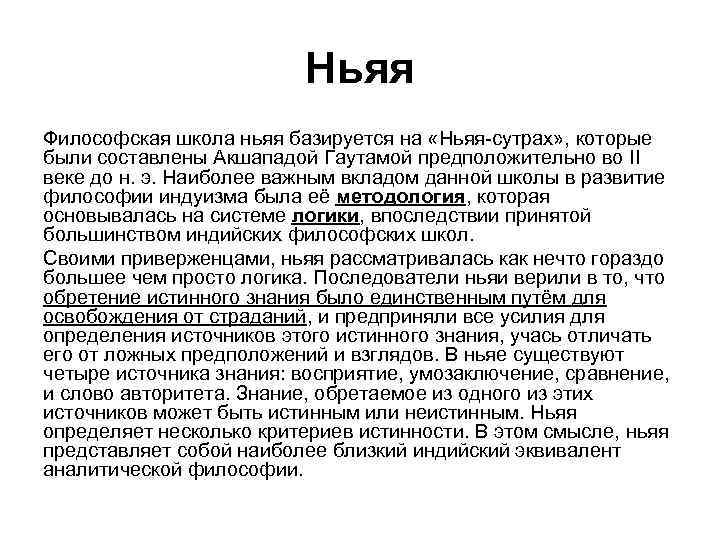 Ньяя

Философская школа ньяя базируется на «Ньяя-сутрах», которые были составлены Акшападой Гаутамой предположительно во II веке до н. э. Наиболее важным вкладом данной школы в развитие философии индуизма была её методология, которая основывалась на системе логики, впоследствии принятой большинством индийских философских школ.

Своими приверженцами, ньяя рассматривалась как нечто гораздо большее чем просто логика. Последователи ньяи верили в то, что обретение истинного знания было единственным путём для освобождения от страданий, и предприняли все усилия для определения источников этого истинного знания, учась отличать его от ложных предположений и взглядов. В ньяе существуют четыре источника знания: восприятие, умозаключение, сравнение, и слово авторитета. Знание, обретаемое из одного из этих источников может быть истинным или неистинным. Ньяя определяет несколько критериев истинности. В этом смысле, ньяя представляет собой наиболее близкий индийский эквивалент аналитической философии.